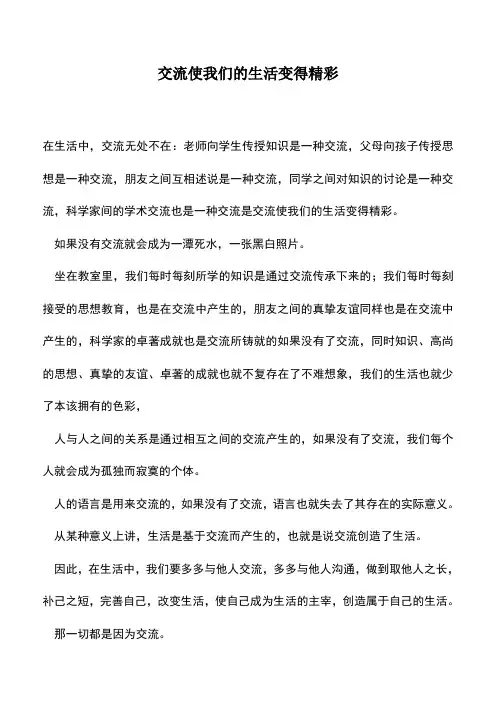 交流使我们的生活变得精彩

在生活中，交流无处不在：老师向学生传授知识是一种交流，父母向孩子传授思想是一种交流，朋友之间互相述说是一种交流，同学之间对知识的讨论是一种交流，科学家间的学术交流也是一种交流是交流使我们的生活变得精彩。

如果没有交流就会成为一潭死水，一张黑白照片。

坐在教室里，我们每时每刻所学的知识是通过交流传承下来的；我们每时每刻接受的思想教育，也是在交流中产生的，朋友之间的真挚友谊同样也是在交流中产生的，科学家的卓著成就也是交流所铸就的如果没有了交流，同时知识、高尚的思想、真挚的友谊、卓著的成就也就不复存在了不难想象，我们的生活也就少了本该拥有的色彩，

人与人之间的关系是通过相互之间的交流产生的，如果没有了交流，我们每个人就会成为孤独而寂寞的个体。

人的语言是用来交流的，如果没有了交流，语言也就失去了其存在的实际意义。

从某种意义上讲，生活是基于交流而产生的，也就是说交流创造了生活。

因此，在生活中，我们要多多与他人交流，多多与他人沟通，做到取他人之长，补己之短，完善自己，改变生活，使自己成为生活的主宰，创造属于自己的生活。

那一切都是因为交流。